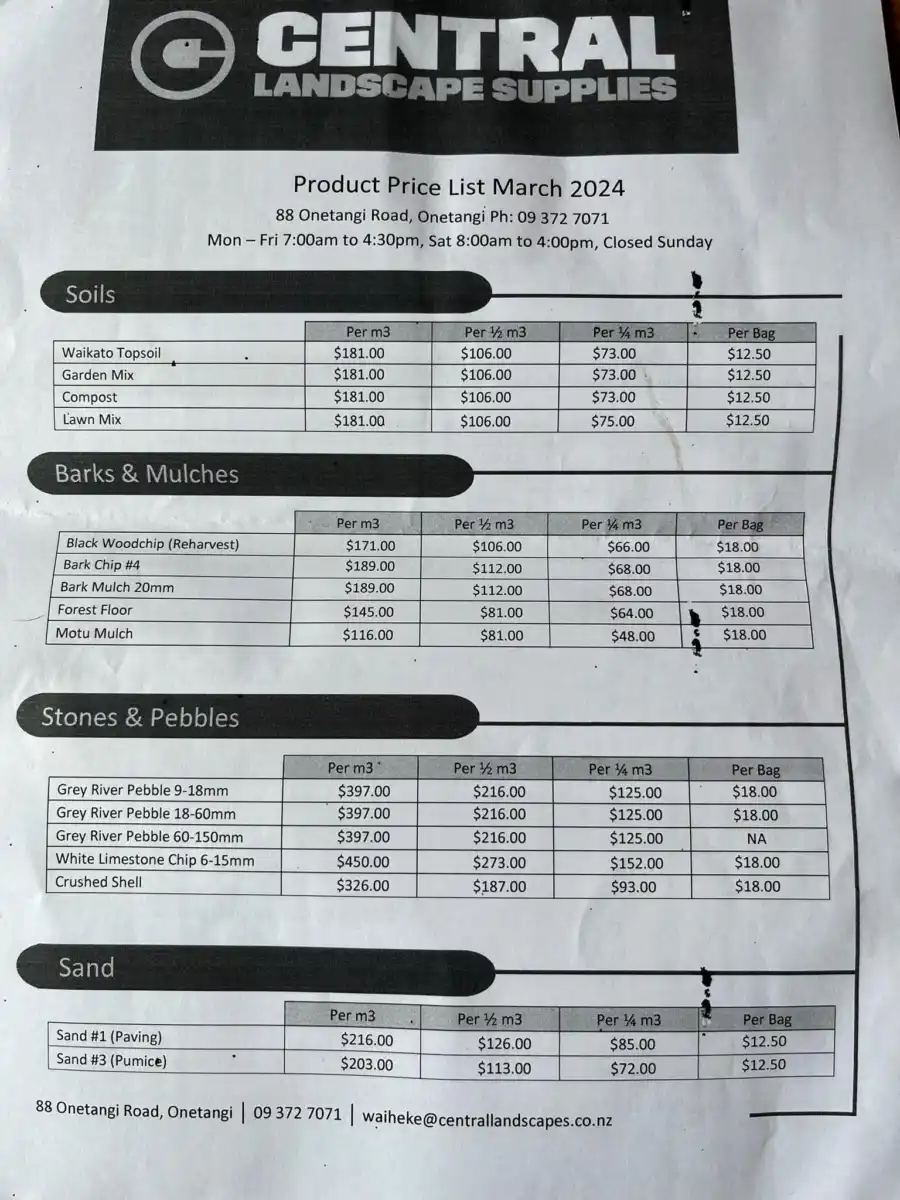 CENTRAL
LANDSCAPE SUPPLIES

Product Price List March 2024
88 Onetangi Road, Onetangi Ph: 09 372 7071
Mon – Fri 7:00am to 4:30pm, Sat 8:00am to 4:00pm, Closed Sunday

Soils

| | Per m3 | Per ½ m3 | Per ¼ m3 | Per Bag |
|---|---|---|---|---|
| Waikato Topsoil | $181.00 | $106.00 | $73.00 | $12.50 |
| Garden Mix | $181.00 | $106.00 | $73.00 | $12.50 |
| Compost | $181.00 | $106.00 | $73.00 | $12.50 |
| Lawn Mix | $181.00 | $106.00 | $75.00 | $12.50 |

Barks & Mulches

| | Per m3 | Per ½ m3 | Per ¼ m3 | Per Bag |
|---|---|---|---|---|
| Black Woodchip (Reharvest) | $171.00 | $106.00 | $66.00 | $18.00 |
| Bark Chip #4 | $189.00 | $112.00 | $68.00 | $18.00 |
| Bark Mulch 20mm | $189.00 | $112.00 | $68.00 | $18.00 |
| Forest Floor | $145.00 | $81.00 | $64.00 | $18.00 |
| Motu Mulch | $116.00 | $81.00 | $48.00 | $18.00 |

Stones & Pebbles

| | Per m3 | Per ½ m3 | Per ¼ m3 | Per Bag |
|---|---|---|---|---|
| Grey River Pebble 9-18mm | $397.00 | $216.00 | $125.00 | $18.00 |
| Grey River Pebble 18-60mm | $397.00 | $216.00 | $125.00 | $18.00 |
| Grey River Pebble 60-150mm | $397.00 | $216.00 | $125.00 | NA |
| White Limestone Chip 6-15mm | $450.00 | $273.00 | $152.00 | $18.00 |
| Crushed Shell | $326.00 | $187.00 | $93.00 | $18.00 |

Sand

| | Per m3 | Per ½ m3 | Per ¼ m3 | Per Bag |
|---|---|---|---|---|
| Sand #1 (Paving) | $216.00 | $126.00 | $85.00 | $12.50 |
| Sand #3 (Pumice) | $203.00 | $113.00 | $72.00 | $12.50 |

88 Onetangi Road, Onetangi | 09 372 7071 | waiheke@centrallandscapes.co.nz